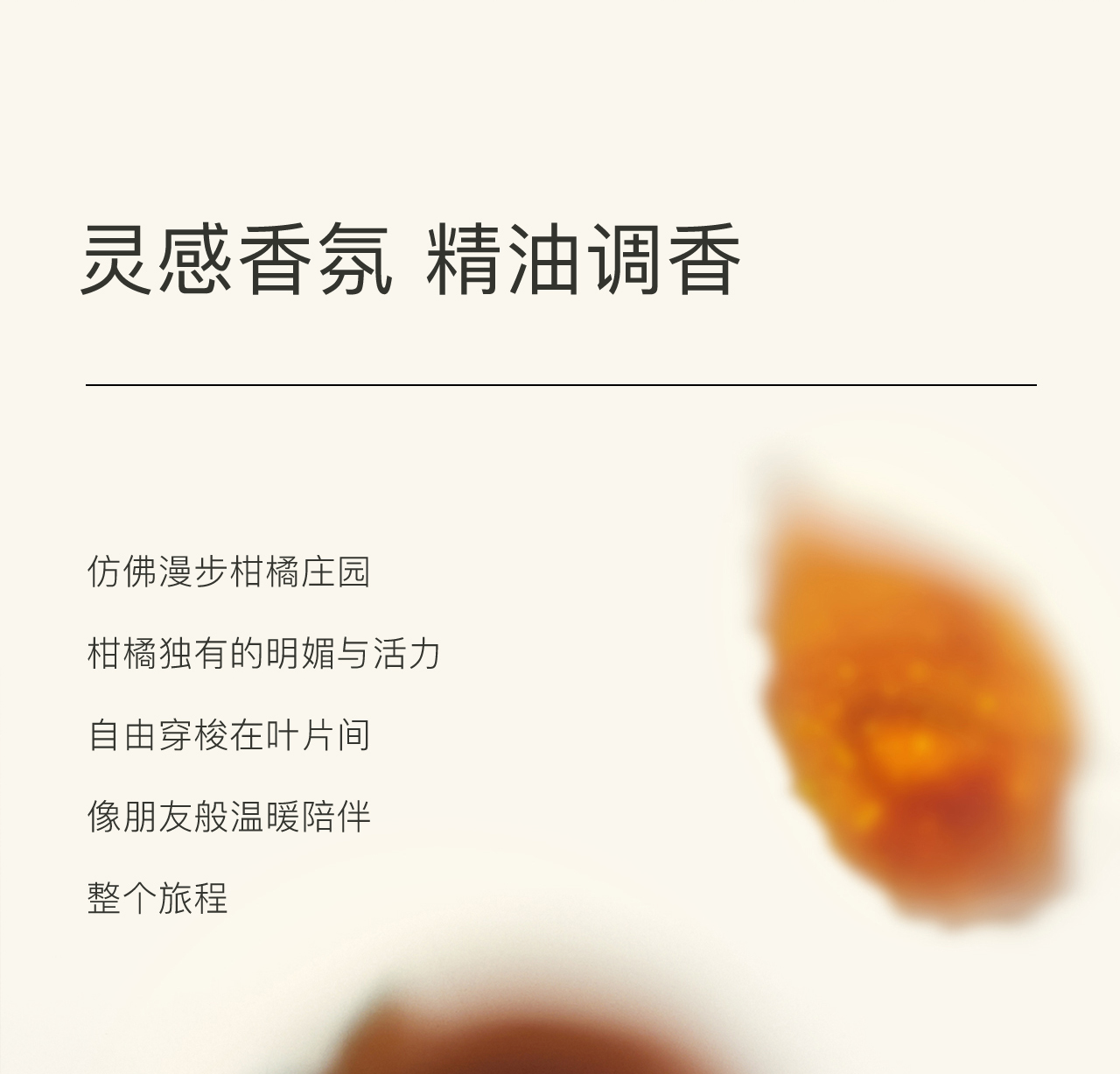 灵感香氛 精油调香

仿佛漫步柑橘庄园

柑橘独有的明媚与活力

自由穿梭在叶片间

像朋友般温暖陪伴

整个旅程